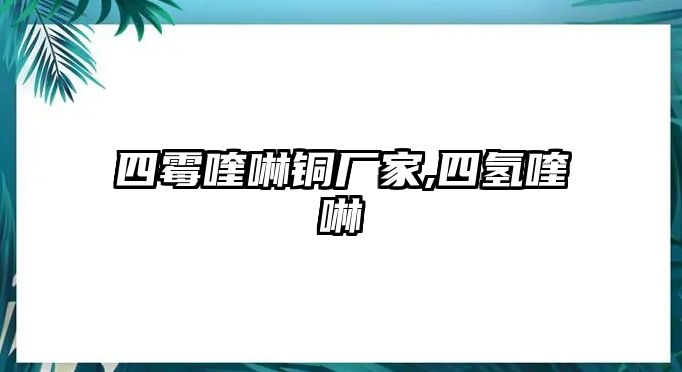 四霉喹啉铜厂家,四氢喹啉